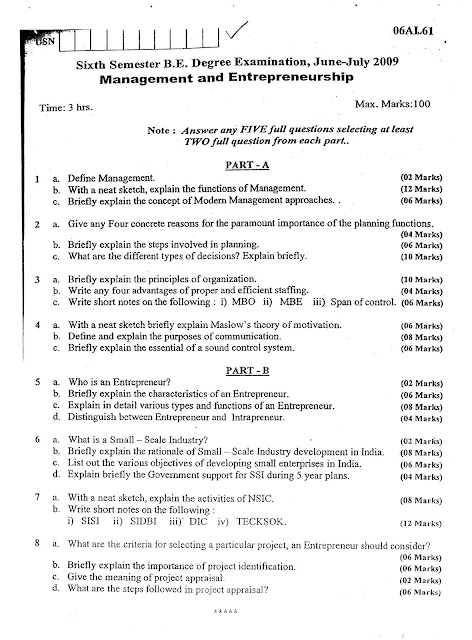 USN

06AL61

Sixth Semester B.E. Degree Examination, June-July 2009
Management and Entrepreneurship

Time: 3 hrs.

Max. Marks:100

Note : Answer any FIVE full questions selecting at least TWO full question from each part..

PART - A

1 a. Define Management. (02 Marks)
b. With a neat sketch, explain the functions of Management. (12 Marks)
c. Briefly explain the concept of Modern Management approaches. . (06 Marks)

2 a. Give any Four concrete reasons for the paramount importance of the planning functions. (04 Marks)
b. Briefly explain the steps involved in planning. (06 Marks)
c. What are the different types of decisions? Explain briefly. (10 Marks)

3 a. Briefly explain the principles of organization. (10 Marks)
b. Write any four advantages of proper and efficient staffing. (04 Marks)
c. Write short notes on the following : i) MBO ii) MBE iii) Span of control. (06 Marks)

4 a. With a neat sketch briefly explain Maslow's theory of motivation. (06 Marks)
b. Define and explain the purposes of communication. (08 Marks)
c. Briefly explain the essential of a sound control system. (06 Marks)

PART - B

5 a. Who is an Entrepreneur? (02 Marks)
b. Briefly explain the characteristics of an Entrepreneur. (06 Marks)
c. Explain in detail various types and functions of an Entrepreneur. (08 Marks)
d. Distinguish between Entrepreneur and Intrapreneur. (04 Marks)

6 a. What is a Small – Scale Industry? (02 Marks)
b. Briefly explain the rationale of Small – Scale Industry development in India. (08 Marks)
c. List out the various objectives of developing small enterprises in India. (06 Marks)
d. Explain briefly the Government support for SSI during 5 year plans. (04 Marks)

7 a. With a neat sketch, explain the activities of NSIC. (08 Marks)
b. Write short notes on the following :
i) SISI ii) SIDBI iii) DIC iv) TECKSOK. (12 Marks)

8 a. What are the criteria for selecting a particular project, an Entrepreneur should consider? (06 Marks)
b. Briefly explain the importance of project identification. (06 Marks)
c. Give the meaning of project appraisal. (02 Marks)
d. What are the steps followed in project appraisal? (06 Marks)

*****